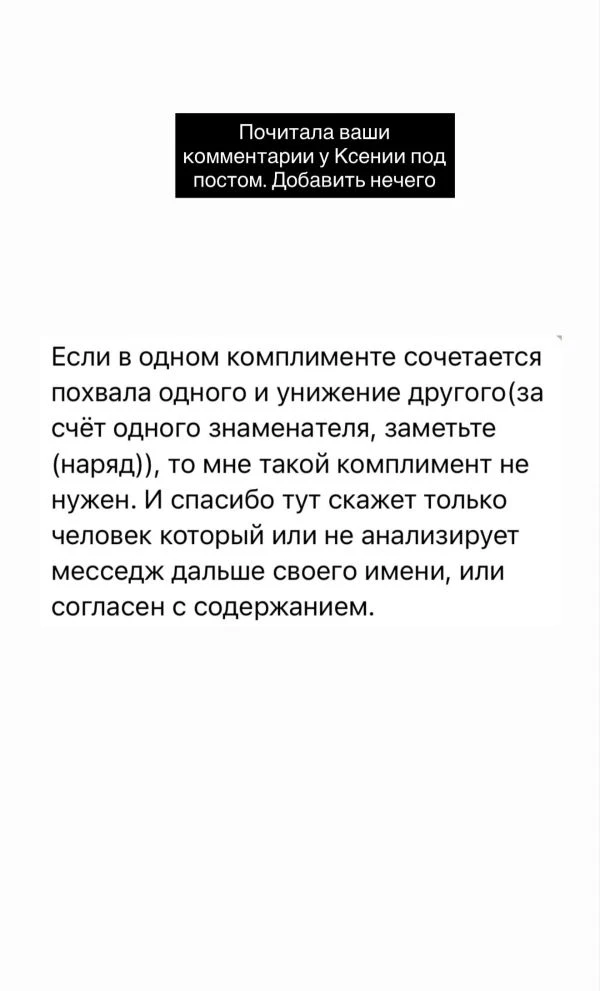 Почитала ваши комментарии у Ксении под постом. Добавить нечего

Если в одном комплименте сочетается похвала одного и унижение другого(за счёт одного знаменателя, заметьте (наряд)), то мне такой комплимент не нужен. И спасибо тут скажет только человек который или не анализирует месседж дальше своего имени, или согласен с содержанием.